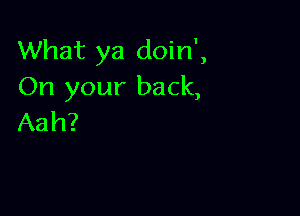 What ya doin',
On your back,
Aah?